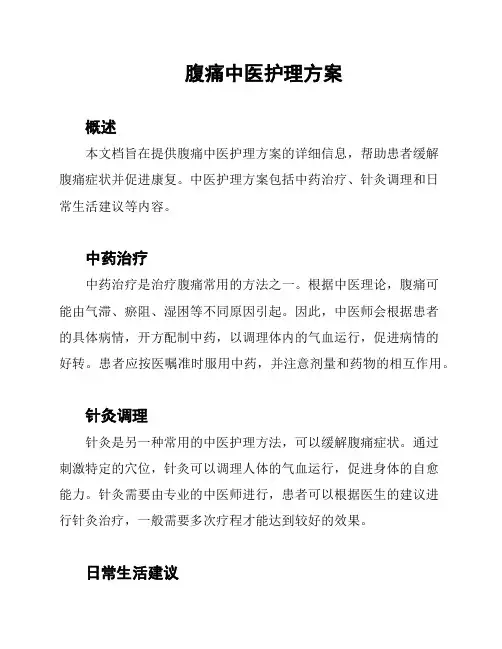 腹痛中医护理方案

概述

本文档旨在提供腹痛中医护理方案的详细信息，帮助患者缓解腹痛症状并促进康复。中医护理方案包括中药治疗、针灸调理和日常生活建议等内容。

中药治疗

中药治疗是治疗腹痛常用的方法之一。根据中医理论，腹痛可能由气滞、瘀阻、湿困等不同原因引起。因此，中医师会根据患者的具体病情，开方配制中药，以调理体内的气血运行，促进病情的好转。患者应按医嘱准时服用中药，并注意剂量和药物的相互作用。

针灸调理

针灸是另一种常用的中医护理方法，可以缓解腹痛症状。通过刺激特定的穴位，针灸可以调理人体的气血运行，促进身体的自愈能力。针灸需要由专业的中医师进行，患者可以根据医生的建议进行针灸治疗，一般需要多次疗程才能达到较好的效果。

日常生活建议